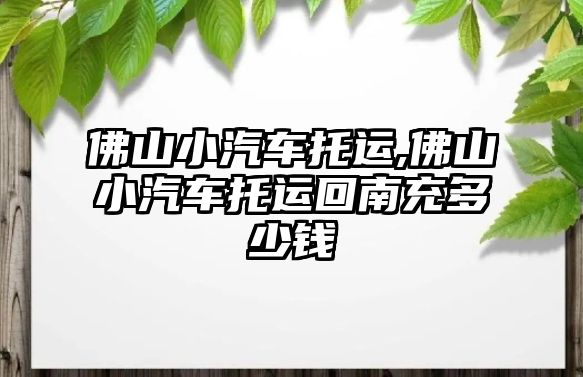 佛山小汽车托运,佛山小汽车托运回南充多少钱